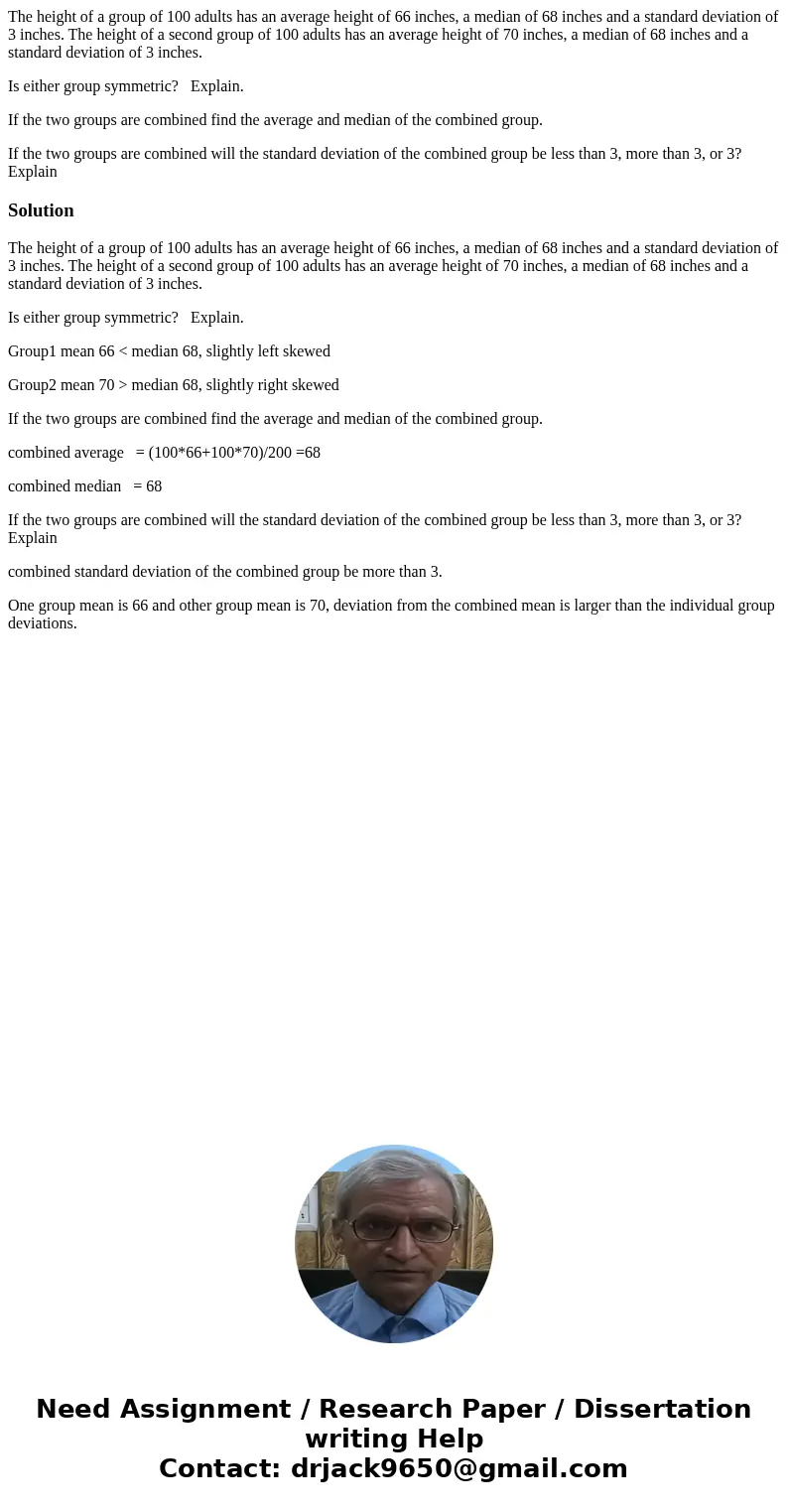 The height of a group of 100 adults has an average height of 66 inches, a median of 68 inches and a standard deviation of 3 inches. The height of a second group of 100 adults has an average height of 70 inches, a median of 68 inches and a standard deviation of 3 inches.

Is either group symmetric? Explain.

If the two groups are combined find the average and median of the combined group.

If the two groups are combined will the standard deviation of the combined group be less than 3, more than 3, or 3? Explain

Solution

The height of a group of 100 adults has an average height of 66 inches, a median of 68 inches and a standard deviation of 3 inches. The height of a second group of 100 adults has an average height of 70 inches, a median of 68 inches and a standard deviation of 3 inches.

Is either group symmetric? Explain.

Group1 mean 66 < median 68, slightly left skewed

Group2 mean 70 > median 68, slightly right skewed

If the two groups are combined find the average and median of the combined group.

combined average = (100*66+100*70)/200 =68

combined median = 68

If the two groups are combined will the standard deviation of the combined group be less than 3, more than 3, or 3? Explain

combined standard deviation of the combined group be more than 3.

One group mean is 66 and other group mean is 70, deviation from the combined mean is larger than the individual group deviations.

Need Assignment / Research Paper / Dissertation writing Help
Contact: drjack9650@gmail.com